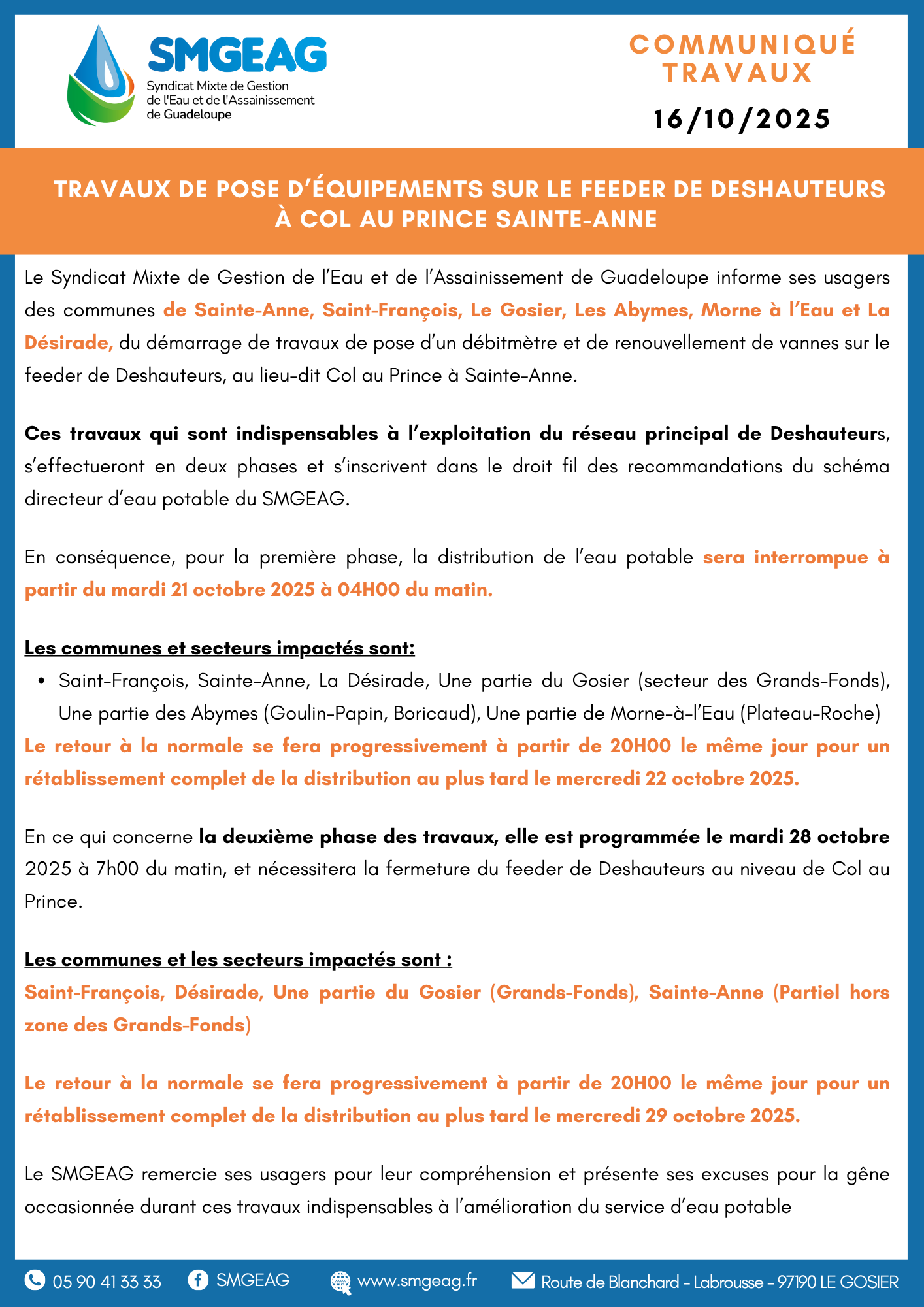 SMGEAG
Syndicat Mixte de Gestion de l'Eau et de l'Assainissement de Guadeloupe

COMMUNIQUÉ TRAVAUX

16/10/2025

TRAVAUX DE POSE D'ÉQUIPEMENTS SUR LE FEEDER DE DESHAUTEURS À COL AU PRINCE SAINTE-ANNE

Le Syndicat Mixte de Gestion de l'Eau et de l'Assainissement de Guadeloupe informe ses usagers des communes de Sainte-Anne, Saint-François, Le Gosier, Les Abymes, Morne à l'Eau et La Désirade, du démarrage de travaux de pose d'un débitmètre et de renouvellement de vannes sur le feeder de Deshauteurs, au lieu-dit Col au Prince à Sainte-Anne.

Ces travaux qui sont indispensables à l'exploitation du réseau principal de Deshauteurs, s'effectueront en deux phases et s'inscrivent dans le droit fil des recommandations du schéma directeur d'eau potable du SMGEAG.

En conséquence, pour la première phase, la distribution de l'eau potable sera interrompue à partir du mardi 21 octobre 2025 à 04H00 du matin.

Les communes et secteurs impactés sont:
• Saint-François, Sainte-Anne, La Désirade, Une partie du Gosier (secteur des Grands-Fonds), Une partie des Abymes (Goulin-Papin, Boricaud), Une partie de Morne-à-l'Eau (Plateau-Roche)
Le retour à la normale se fera progressivement à partir de 20H00 le même jour pour un rétablissement complet de la distribution au plus tard le mercredi 22 octobre 2025.

En ce qui concerne la deuxième phase des travaux, elle est programmée le mardi 28 octobre 2025 à 7h00 du matin, et nécessitera la fermeture du feeder de Deshauteurs au niveau de Col au Prince.

Les communes et les secteurs impactés sont :
Saint-François, Désirade, Une partie du Gosier (Grands-Fonds), Sainte-Anne (Partiel hors zone des Grands-Fonds)

Le retour à la normale se fera progressivement à partir de 20H00 le même jour pour un rétablissement complet de la distribution au plus tard le mercredi 29 octobre 2025.

Le SMGEAG remercie ses usagers pour leur compréhension et présente ses excuses pour la gêne occasionnée durant ces travaux indispensables à l'amélioration du service d'eau potable

05 90 41 33 33 SMGEAG www.smgeag.fr Route de Blanchard - Labrousse - 97190 LE GOSIER